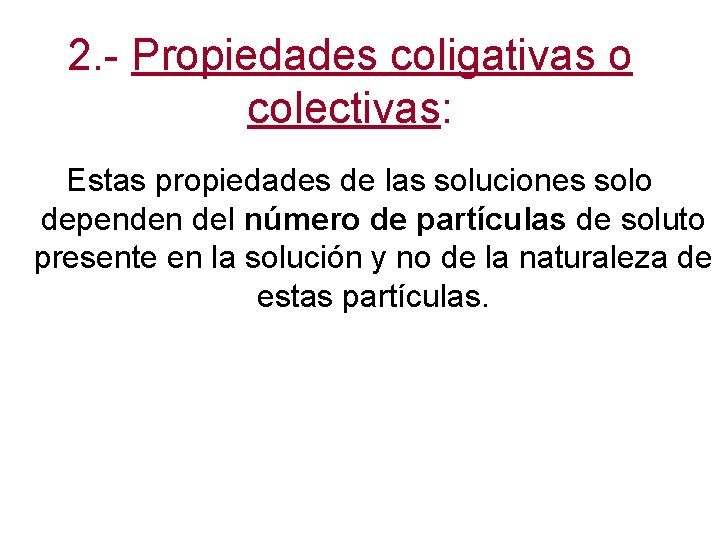 2.- Propiedades coligativas o colectivas:

Estas propiedades de las soluciones solo dependen del número de partículas de soluto presente en la solución y no de la naturaleza de estas partículas.